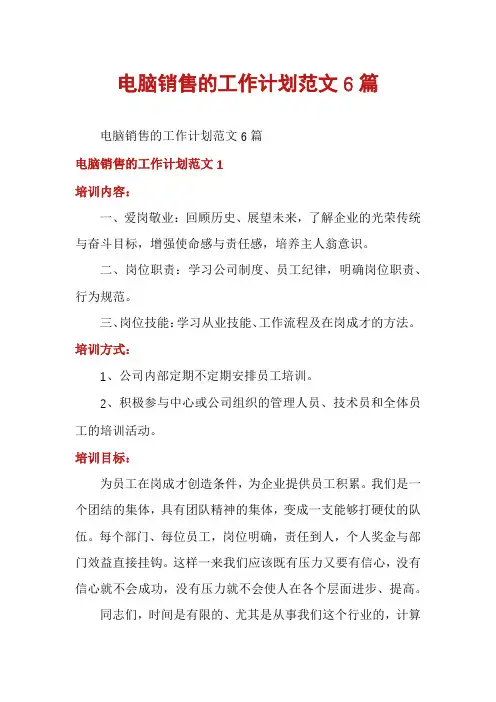 电脑销售的工作计划范文 6 篇

电脑销售的工作计划范文 6 篇

电脑销售的工作计划范文 1

培训内容：

一、爱岗敬业：回顾历史、展望未来，了解企业的光荣传统与奋斗目标，增强使命感与责任感，培养主人翁意识。

二、岗位职责：学习公司制度、员工纪律，明确岗位职责、行为规范。

三、岗位技能：学习从业技能、工作流程及在岗成才的方法。

培训方式：

1、公司内部定期不定期安排员工培训。

2、积极参与中心或公司组织的管理人员、技术员和全体员工的培训活动。

培训目标：

为员工在岗成才创造条件，为企业提供员工积累。我们是一个团结的集体，具有团队精神的集体，变成一支能够打硬仗的队伍。每个部门、每位员工，岗位明确，责任到人，个人奖金与部门效益直接挂钩。这样一来我们应该既有压力又要有信心，没有信心就不会成功，没有压力就不会使人在各个层面进步、提高。

同志们，时间是有限的、尤其是从事我们这个行业的，计算